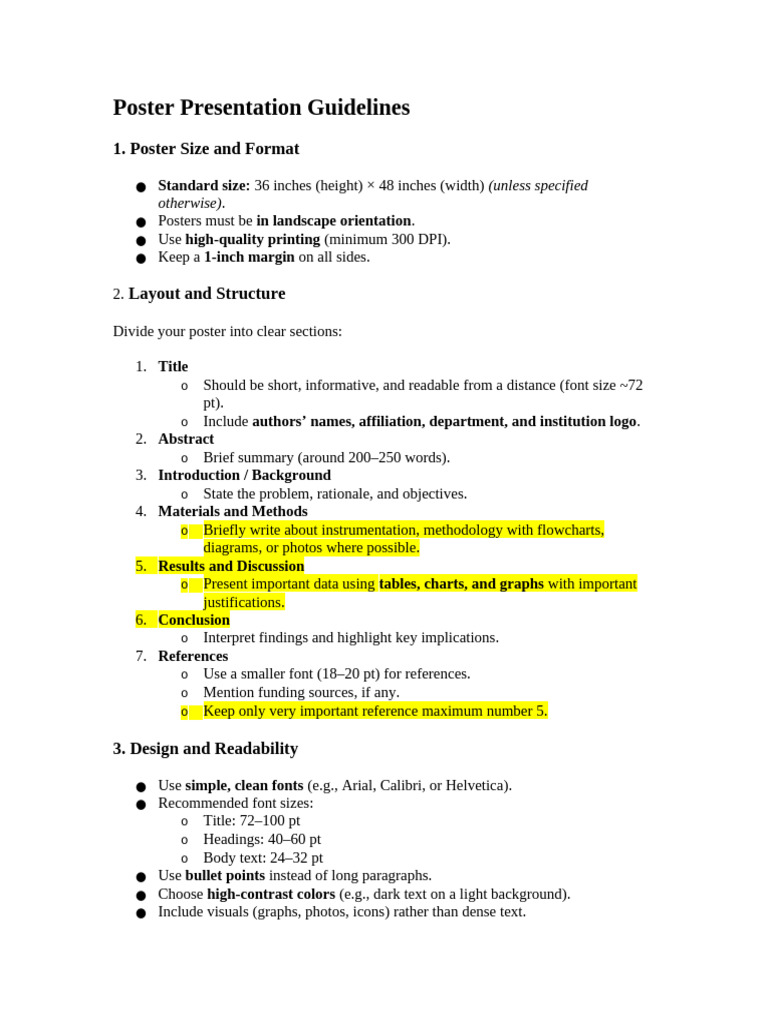 Poster Presentation Guidelines

1. Poster Size and Format

● Standard size: 36 inches (height) × 48 inches (width) (unless specified otherwise).
● Posters must be in landscape orientation.
● Use high-quality printing (minimum 300 DPI).
● Keep a 1-inch margin on all sides.

2. Layout and Structure

Divide your poster into clear sections:

1. Title
   o Should be short, informative, and readable from a distance (font size ~72 pt).
   o Include authors' names, affiliation, department, and institution logo.
2. Abstract
   o Brief summary (around 200–250 words).
3. Introduction / Background
   o State the problem, rationale, and objectives.
4. Materials and Methods
   o Briefly write about instrumentation, methodology with flowcharts, diagrams, or photos where possible.
5. Results and Discussion
   o Present important data using tables, charts, and graphs with important justifications.
6. Conclusion
   o Interpret findings and highlight key implications.
7. References
   o Use a smaller font (18–20 pt) for references.
   o Mention funding sources, if any.
   o Keep only very important reference maximum number 5.

3. Design and Readability

● Use simple, clean fonts (e.g., Arial, Calibri, or Helvetica).
● Recommended font sizes:
   o Title: 72–100 pt
   o Headings: 40–60 pt
   o Body text: 24–32 pt
● Use bullet points instead of long paragraphs.
● Choose high-contrast colors (e.g., dark text on a light background).
● Include visuals (graphs, photos, icons) rather than dense text.